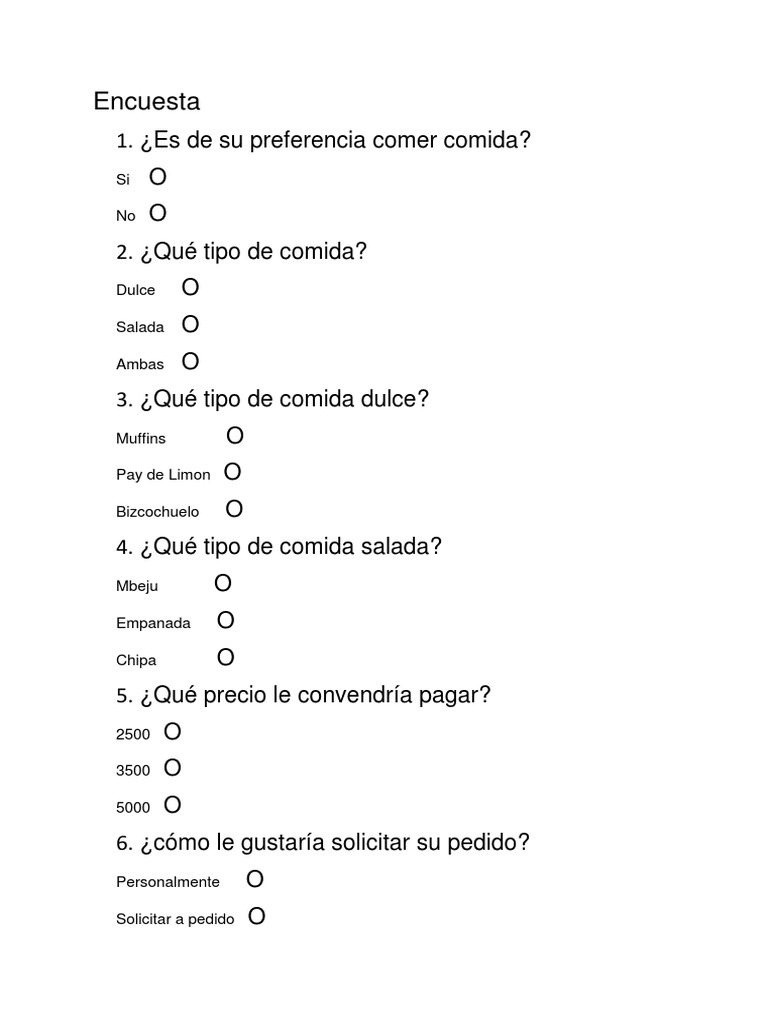 Encuesta

1. ¿Es de su preferencia comer comida?

Si O

No O

2. ¿Qué tipo de comida?

Dulce O

Salada O

Ambas O

3. ¿Qué tipo de comida dulce?

Muffins O

Pay de Limon O

Bizcochuelo O

4. ¿Qué tipo de comida salada?

Mbeju O

Empanada O

Chipa O

5. ¿Qué precio le convendría pagar?

2500 O

3500 O

5000 O

6. ¿cómo le gustaría solicitar su pedido?

Personalmente O

Solicitar a pedido O